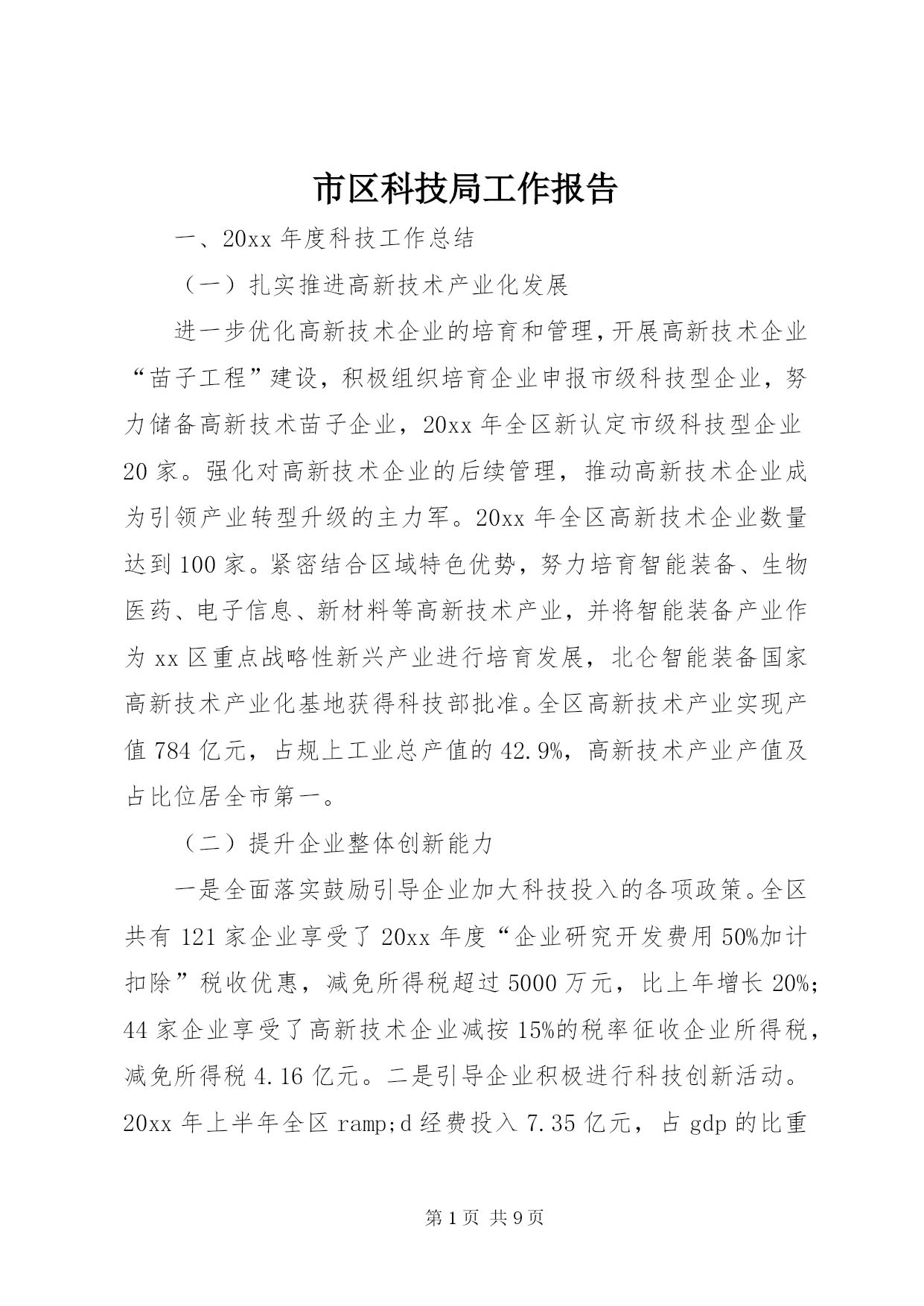 市区科技局工作报告

一、20xx 年度科技工作总结

（一）扎实推进高新技术产业化发展

进一步优化高新技术企业的培育和管理，开展高新技术企业“苗子工程”建设，积极组织培育企业申报市级科技型企业，努力储备高新技术苗子企业，20xx 年全区新认定市级科技型企业 20 家。强化对高新技术企业的后续管理，推动高新技术企业成为引领产业转型升级的主力军。20xx 年全区高新技术企业数量达到 100 家。紧密结合区域特色优势，努力培育智能装备、生物医药、电子信息、新材料等高新技术产业，并将智能装备产业作为 xx 区重点战略性新兴产业进行培育发展，北仑智能装备国家高新技术产业化基地获得科技部批准。全区高新技术产业实现产值 784 亿元，占规上工业总产值的 42.9%，高新技术产业产值及占比位居全市第一。

（二）提升企业整体创新能力

一是全面落实鼓励引导企业加大科技投入的各项政策。全区共有 121 家企业享受了 20xx 年度“企业研究开发费用 50%加计扣除”税收优惠，减免所得税超过 5000 万元，比上年增长 20%；44 家企业享受了高新技术企业减按 15%的税率征收企业所得税，减免所得税 4.16 亿元。二是引导企业积极进行科技创新活动。20xx 年上半年全区 ramp;d 经费投入 7.35 亿元，占 gdp 的比重

第 1 页 共 9 页